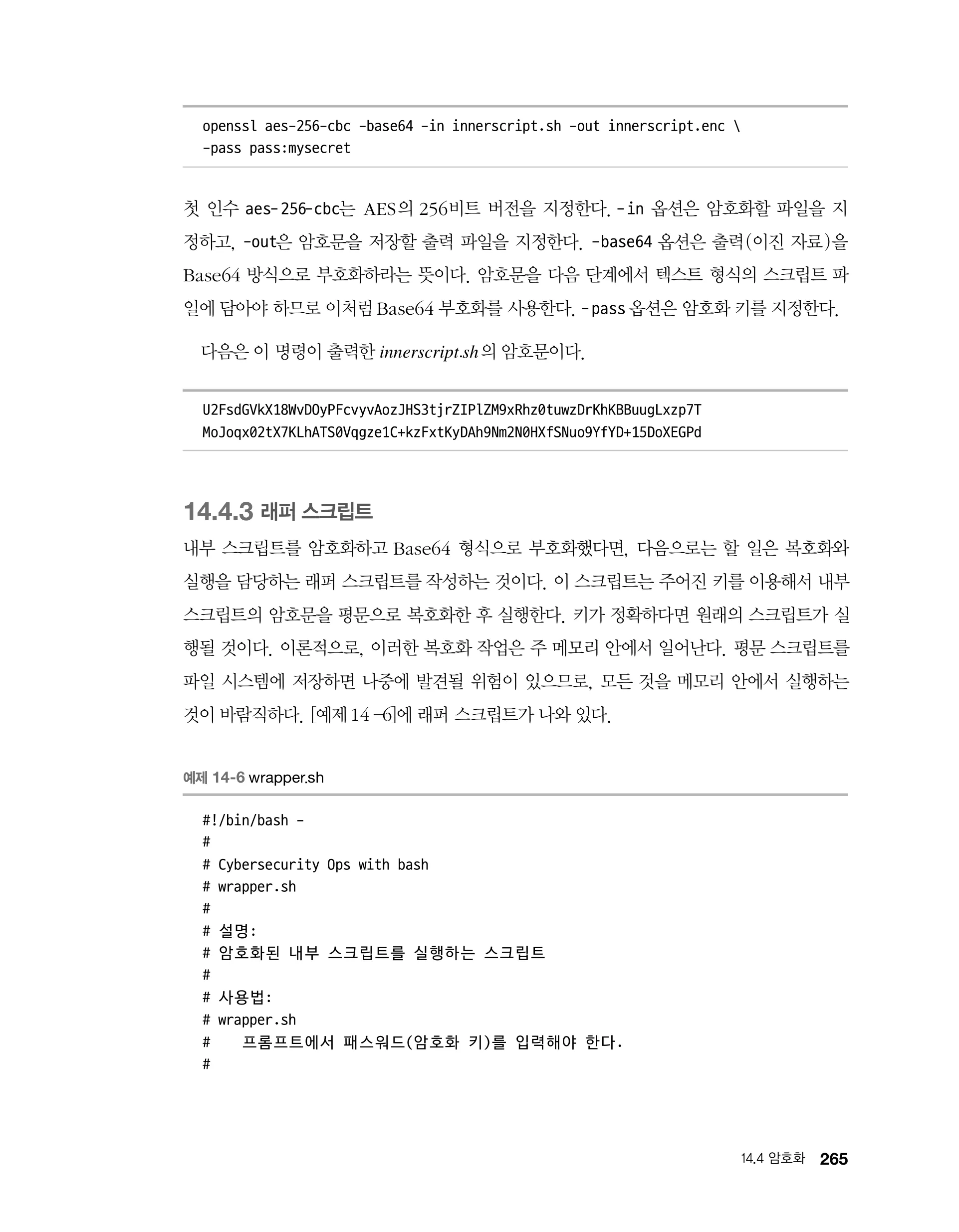 openssl aes-256-cbc -base64 -in innerscript.sh -out innerscript.enc \
-pass pass:mysecret

첫 인수 aes-256-cbc는 AES의 256비트 버전을 지정한다. -in 옵션은 암호화할 파일을 지정하고, -out은 암호문을 저장할 출력 파일을 지정한다. -base64 옵션은 출력(이진 자료)을 Base64 방식으로 부호화하라는 뜻이다. 암호문을 다음 단계에서 텍스트 형식의 스크립트 파일에 담아야 하므로 이처럼 Base64 부호화를 사용한다. -pass 옵션은 암호화 키를 지정한다.

다음은 이 명령이 출력한 innerscript.sh의 암호문이다.

U2FsdGVkX18WvDOyPFcvyvAozJHS3tjrZIPlZM9xRhz0tuwzDrKhKBBuugLxzp7T
MoJoqx02tX7KLhATS0Vqgze1C+kzFxtKyDAh9Nm2N0HXfSNuo9YfYD+15DoXEGPd

14.4.3 래퍼 스크립트

내부 스크립트를 암호화하고 Base64 형식으로 부호화했다면, 다음으로는 할 일은 복호화와 실행을 담당하는 래퍼 스크립트를 작성하는 것이다. 이 스크립트는 주어진 키를 이용해서 내부 스크립트의 암호문을 평문으로 복호화한 후 실행한다. 키가 정확하다면 원래의 스크립트가 실행될 것이다. 이론적으로, 이러한 복호화 작업은 주 메모리 안에서 일어난다. 평문 스크립트를 파일 시스템에 저장하면 나중에 발견될 위험이 있으므로, 모든 것을 메모리 안에서 실행하는 것이 바람직하다. [예제 14-6]에 래퍼 스크립트가 나와 있다.

예제 14-6 wrapper.sh

#!/bin/bash -
#
# Cybersecurity Ops with bash
# wrapper.sh
#
# 설명:
# 암호화된 내부 스크립트를 실행하는 스크립트
#
# 사용법:
# wrapper.sh
#    프롬프트에서 패스워드(암호화 키)를 입력해야 한다.
#

14.4 암호화 265